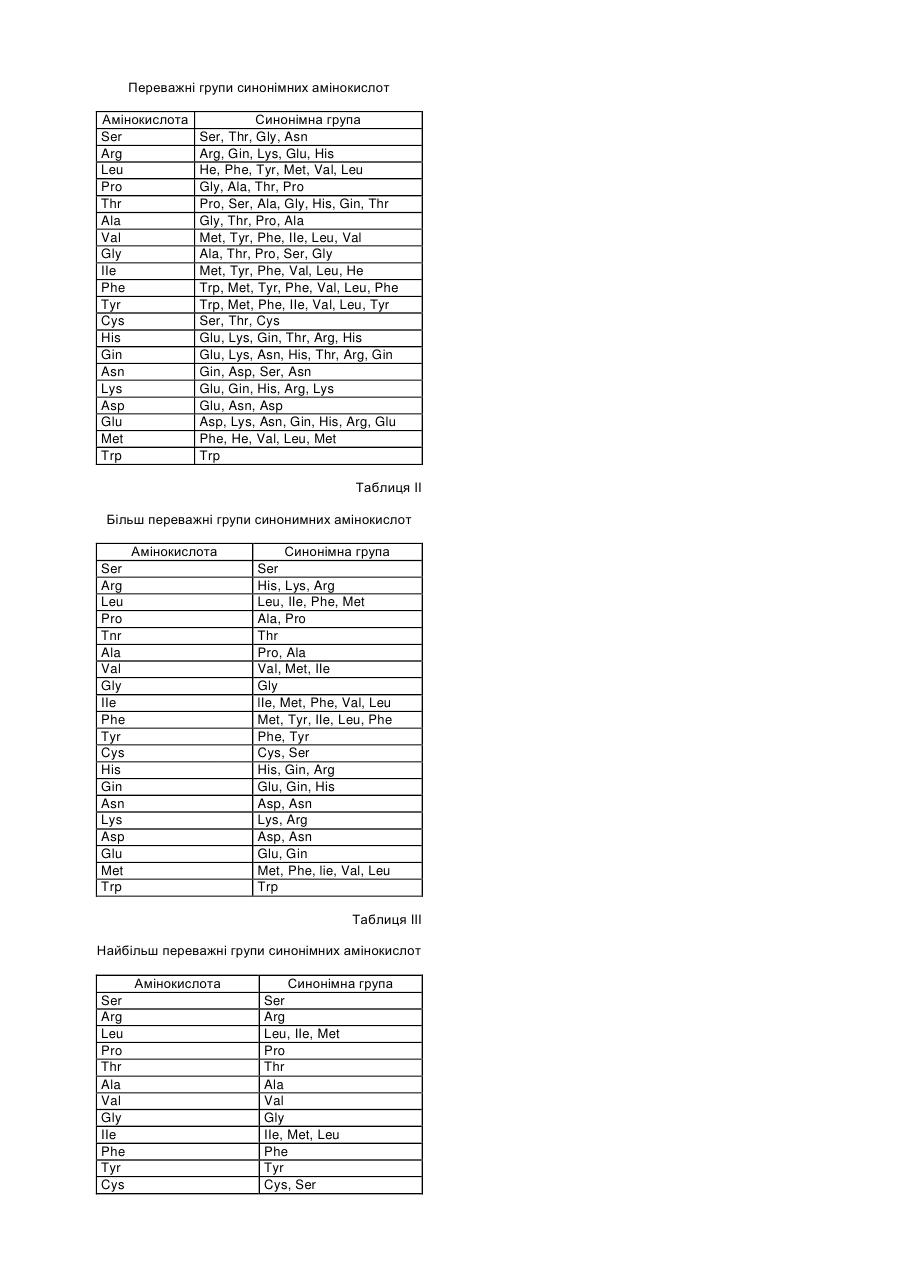 Переважні групи синонімних амінокислот

| Амінокислота | Синонімна група |
|---|---|
| Ser | Ser, Thr, Gly, Asn |
| Arg | Arg, Gin, Lys, Glu, His |
| Leu | He, Phe, Tyr, Met, Val, Leu |
| Pro | Gly, Ala, Thr, Pro |
| Thr | Pro, Ser, Ala, Gly, His, Gin, Thr |
| Ala | Gly, Thr, Pro, Ala |
| Val | Met, Tyr, Phe, Ile, Leu, Val |
| Gly | Ala, Thr, Pro, Ser, Gly |
| Ile | Met, Tyr, Phe, Val, Leu, He |
| Phe | Trp, Met, Tyr, Phe, Val, Leu, Phe |
| Tyr | Trp, Met, Phe, Ile, Val, Leu, Tyr |
| Cys | Ser, Thr, Cys |
| His | Glu, Lys, Gin, Thr, Arg, His |
| Gin | Glu, Lys, Asn, His, Thr, Arg, Gin |
| Asn | Gin, Asp, Ser, Asn |
| Lys | Glu, Gin, His, Arg, Lys |
| Asp | Glu, Asn, Asp |
| Glu | Asp, Lys, Asn, Gin, His, Arg, Glu |
| Met | Phe, He, Val, Leu, Met |
| Trp | Trp |

Таблиця II

Більш переважні групи синонимних амінокислот

| Амінокислота | Синонімна група |
|---|---|
| Ser | Ser |
| Arg | His, Lys, Arg |
| Leu | Leu, Ile, Phe, Met |
| Pro | Ala, Pro |
| Tnr | Thr |
| Ala | Pro, Ala |
| Val | Val, Met, Ile |
| Gly | Gly |
| Ile | Ile, Met, Phe, Val, Leu |
| Phe | Met, Tyr, Ile, Leu, Phe |
| Tyr | Phe, Tyr |
| Cys | Cys, Ser |
| His | His, Gin, Arg |
| Gin | Glu, Gin, His |
| Asn | Asp, Asn |
| Lys | Lys, Arg |
| Asp | Asp, Asn |
| Glu | Glu, Gin |
| Met | Met, Phe, lie, Val, Leu |
| Trp | Trp |

Таблиця III

Найбільш переважні групи синонімних амінокислот

| Амінокислота | Синонімна група |
|---|---|
| Ser | Ser |
| Arg | Arg |
| Leu | Leu, Ile, Met |
| Pro | Pro |
| Thr | Thr |
| Ala | Ala |
| Val | Val |
| Gly | Gly |
| Ile | Ile, Met, Leu |
| Phe | Phe |
| Tyr | Tyr |
| Cys | Cys, Ser |